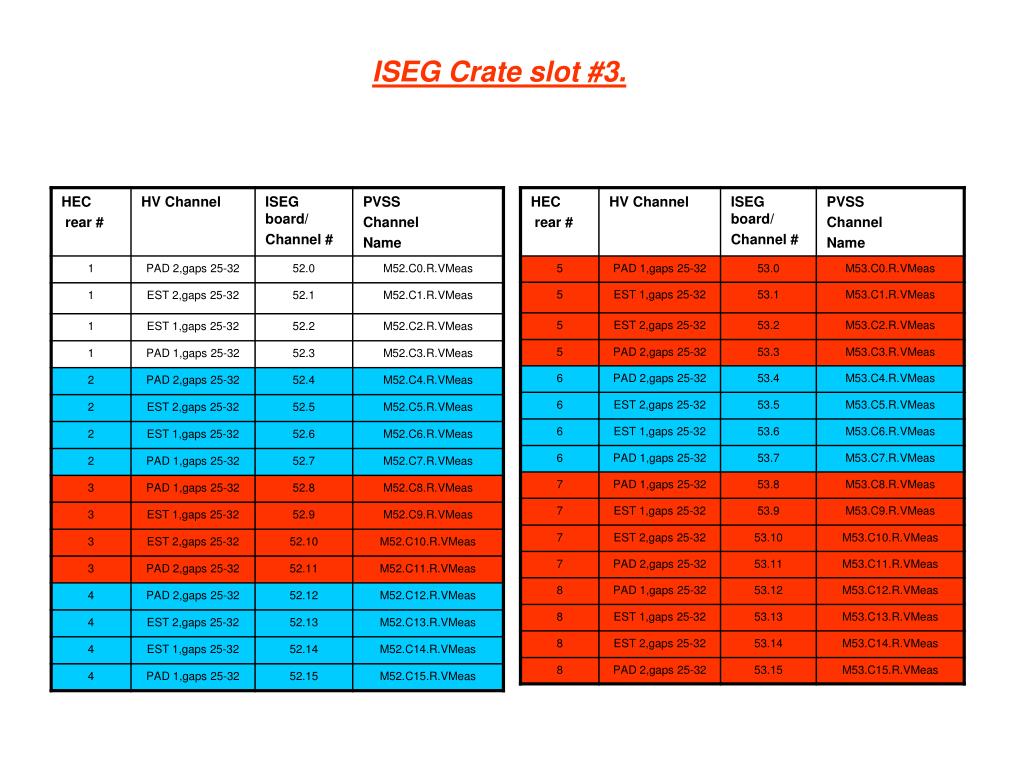 ISEG Crate slot #3.

| HEC rear # | HV Channel | ISEG board/ Channel # | PVSS Channel Name |
|---|---|---|---|
| 1 | PAD 2,gaps 25-32 | 52.0 | M52.C0.R.VMeas |
| 1 | EST 2,gaps 25-32 | 52.1 | M52.C1.R.VMeas |
| 1 | EST 1,gaps 25-32 | 52.2 | M52.C2.R.VMeas |
| 1 | PAD 1,gaps 25-32 | 52.3 | M52.C3.R.VMeas |
| 2 | PAD 2,gaps 25-32 | 52.4 | M52.C4.R.VMeas |
| 2 | EST 2,gaps 25-32 | 52.5 | M52.C5.R.VMeas |
| 2 | EST 1,gaps 25-32 | 52.6 | M52.C6.R.VMeas |
| 2 | PAD 1,gaps 25-32 | 52.7 | M52.C7.R.VMeas |
| 3 | PAD 1,gaps 25-32 | 52.8 | M52.C8.R.VMeas |
| 3 | EST 1,gaps 25-32 | 52.9 | M52.C9.R.VMeas |
| 3 | EST 2,gaps 25-32 | 52.10 | M52.C10.R.VMeas |
| 3 | PAD 2,gaps 25-32 | 52.11 | M52.C11.R.VMeas |
| 4 | PAD 2,gaps 25-32 | 52.12 | M52.C12.R.VMeas |
| 4 | EST 2,gaps 25-32 | 52.13 | M52.C13.R.VMeas |
| 4 | EST 1,gaps 25-32 | 52.14 | M52.C14.R.VMeas |
| 4 | PAD 1,gaps 25-32 | 52.15 | M52.C15.R.VMeas |

| HEC rear # | HV Channel | ISEG board/ Channel # | PVSS Channel Name |
|---|---|---|---|
| 5 | PAD 1,gaps 25-32 | 53.0 | M53.C0.R.VMeas |
| 5 | EST 1,gaps 25-32 | 53.1 | M53.C1.R.VMeas |
| 5 | EST 2,gaps 25-32 | 53.2 | M53.C2.R.VMeas |
| 5 | PAD 2,gaps 25-32 | 53.3 | M53.C3.R.VMeas |
| 6 | PAD 2,gaps 25-32 | 53.4 | M53.C4.R.VMeas |
| 6 | EST 2,gaps 25-32 | 53.5 | M53.C5.R.VMeas |
| 6 | EST 1,gaps 25-32 | 53.6 | M53.C6.R.VMeas |
| 6 | PAD 1,gaps 25-32 | 53.7 | M53.C7.R.VMeas |
| 7 | PAD 1,gaps 25-32 | 53.8 | M53.C8.R.VMeas |
| 7 | EST 1,gaps 25-32 | 53.9 | M53.C9.R.VMeas |
| 7 | EST 2,gaps 25-32 | 53.10 | M53.C10.R.VMeas |
| 7 | PAD 2,gaps 25-32 | 53.11 | M53.C11.R.VMeas |
| 8 | PAD 1,gaps 25-32 | 53.12 | M53.C12.R.VMeas |
| 8 | EST 1,gaps 25-32 | 53.13 | M53.C13.R.VMeas |
| 8 | EST 2,gaps 25-32 | 53.14 | M53.C14.R.VMeas |
| 8 | PAD 2,gaps 25-32 | 53.15 | M53.C15.R.VMeas |